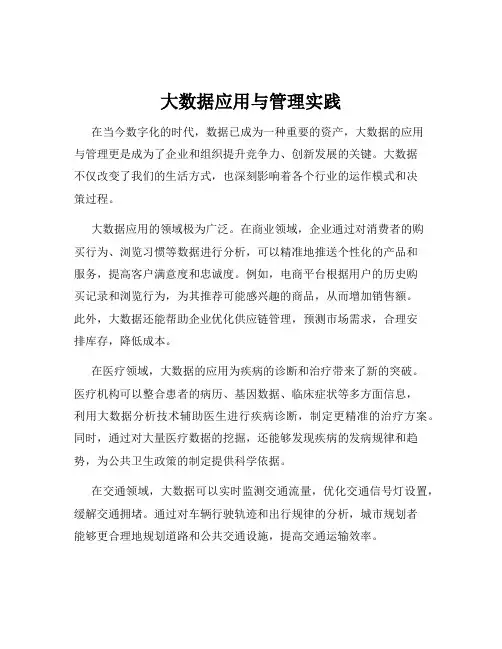 大数据应用与管理实践

在当今数字化的时代，数据已成为一种重要的资产，大数据的应用与管理更是成为了企业和组织提升竞争力、创新发展的关键。大数据不仅改变了我们的生活方式，也深刻影响着各个行业的运作模式和决策过程。

大数据应用的领域极为广泛。在商业领域，企业通过对消费者的购买行为、浏览习惯等数据进行分析，可以精准地推送个性化的产品和服务，提高客户满意度和忠诚度。例如，电商平台根据用户的历史购买记录和浏览行为，为其推荐可能感兴趣的商品，从而增加销售额。此外，大数据还能帮助企业优化供应链管理，预测市场需求，合理安排库存，降低成本。

在医疗领域，大数据的应用为疾病的诊断和治疗带来了新的突破。医疗机构可以整合患者的病历、基因数据、临床症状等多方面信息，利用大数据分析技术辅助医生进行疾病诊断，制定更精准的治疗方案。同时，通过对大量医疗数据的挖掘，还能够发现疾病的发病规律和趋势，为公共卫生政策的制定提供科学依据。

在交通领域，大数据可以实时监测交通流量，优化交通信号灯设置，缓解交通拥堵。通过对车辆行驶轨迹和出行规律的分析，城市规划者能够更合理地规划道路和公共交通设施，提高交通运输效率。